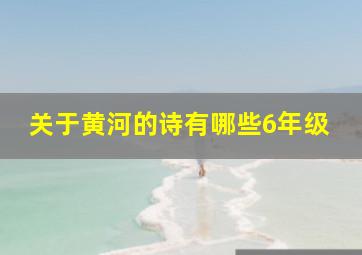 关于黄河的诗有哪些6年级